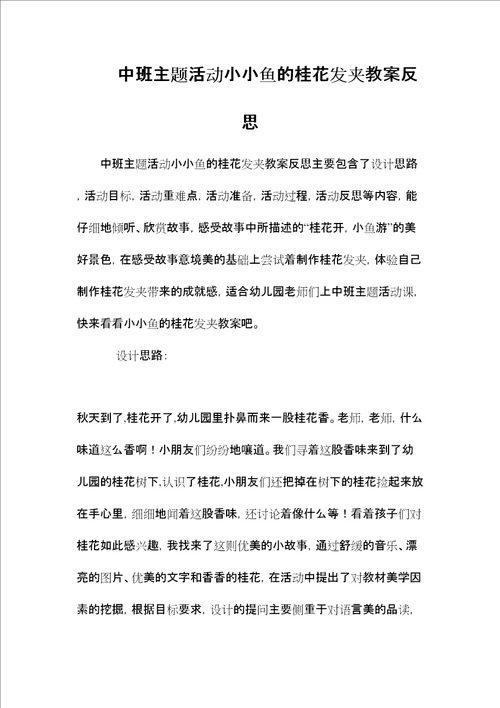 中班主题活动小小鱼的桂花发夹教案反思

中班主题活动小小鱼的桂花发夹教案反思主要包含了设计思路，活动目标，活动重难点，活动准备，活动过程，活动反思等内容，能仔细地倾听、欣赏故事，感受故事中所描述的“桂花开，小鱼游”的美好景色，在感受故事意境美的基础上尝试着制作桂花发夹，体验自己制作桂花发夹带来的成就感，适合幼儿园老师们上中班主题活动课，快来看看小小鱼的桂花发夹教案吧。

设计思路：

秋天到了,桂花开了,幼儿园里扑鼻而来一股桂花香。老师，老师，什么味道这么香啊！小朋友们纷纷地嚷道。我们寻着这股香味来到了幼儿园的桂花树下,认识了桂花,小朋友们还把掉在树下的桂花捡起来放在手心里，细细地闻着这股香味，还讨论着像什么等！看着孩子们对桂花如此感兴趣，我找来了这则优美的小故事，通过舒缓的音乐、漂亮的图片、优美的文字和香香的桂花，在活动中提出了对教材美学因素的挖掘，根据目标要求，设计的提问主要侧重于对语言美的品读，